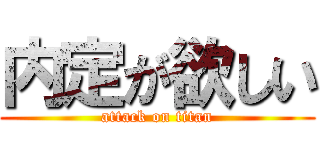 内定が欲しい
attack on titan